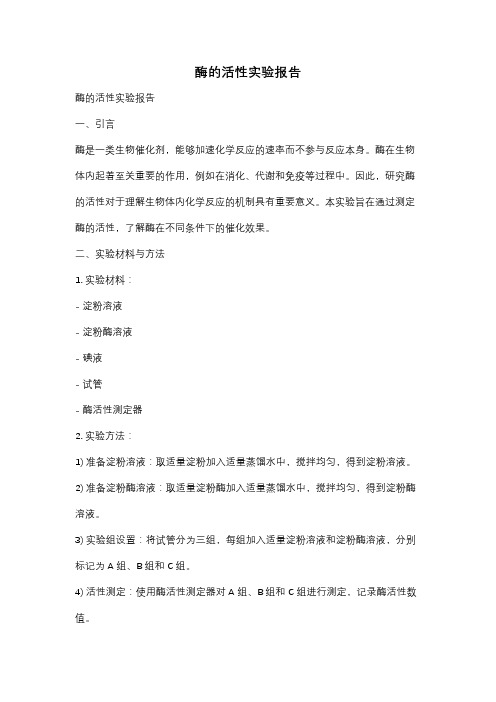 酶的活性实验报告

酶的活性实验报告

一、引言

酶是一类生物催化剂，能够加速化学反应的速率而不参与反应本身。酶在生物体内起着至关重要的作用，例如在消化、代谢和免疫等过程中。因此，研究酶的活性对于理解生物体内化学反应的机制具有重要意义。本实验旨在通过测定酶的活性，了解酶在不同条件下的催化效果。

二、实验材料与方法

1. 实验材料：

- 淀粉溶液

- 淀粉酶溶液

- 碘液

- 试管

- 酶活性测定器

2. 实验方法：

1) 准备淀粉溶液：取适量淀粉加入适量蒸馏水中，搅拌均匀，得到淀粉溶液。

2) 准备淀粉酶溶液：取适量淀粉酶加入适量蒸馏水中，搅拌均匀，得到淀粉酶溶液。

3) 实验组设置：将试管分为三组，每组加入适量淀粉溶液和淀粉酶溶液，分别标记为 A 组、B 组和 C 组。

4) 活性测定：使用酶活性测定器对 A 组、B 组和 C 组进行测定，记录酶活性数值。